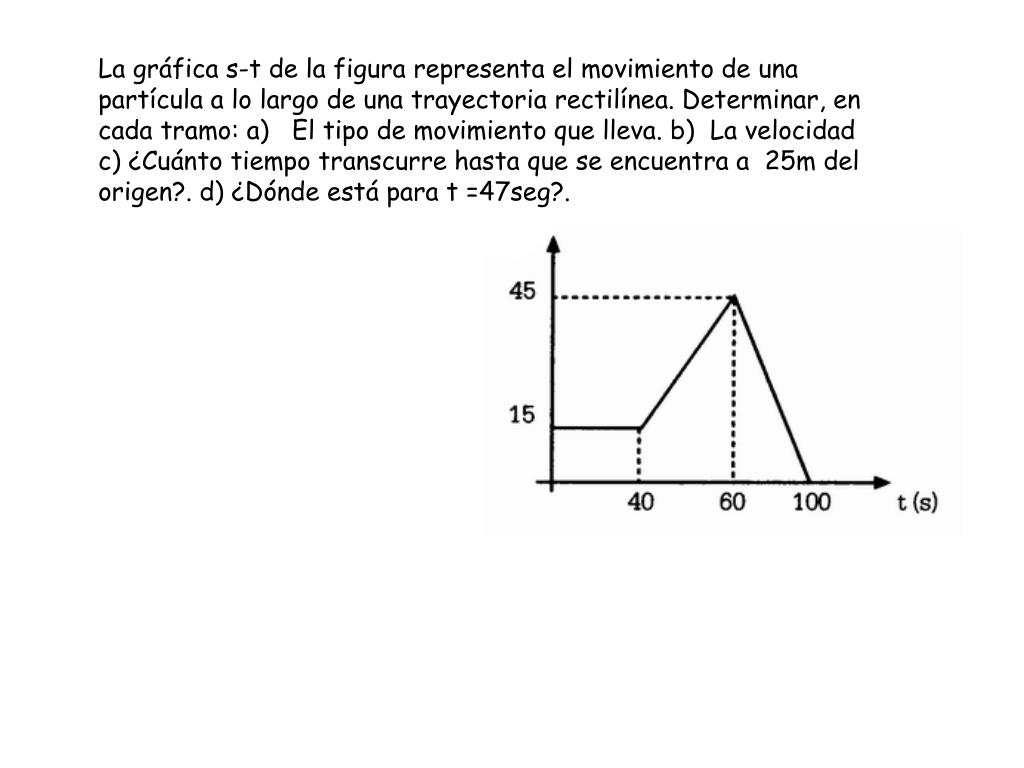 La gráfica s-t de la figura representa el movimiento de una partícula a lo largo de una trayectoria rectilínea. Determinar, en cada tramo: a) El tipo de movimiento que lleva. b) La velocidad c) ¿Cuánto tiempo transcurre hasta que se encuentra a 25m del origen?. d) ¿Dónde está para t =47seg?.

45
15
40
60
100
t (s)